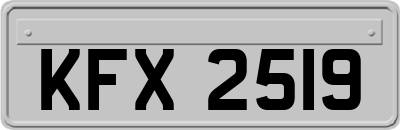 KFX 2519